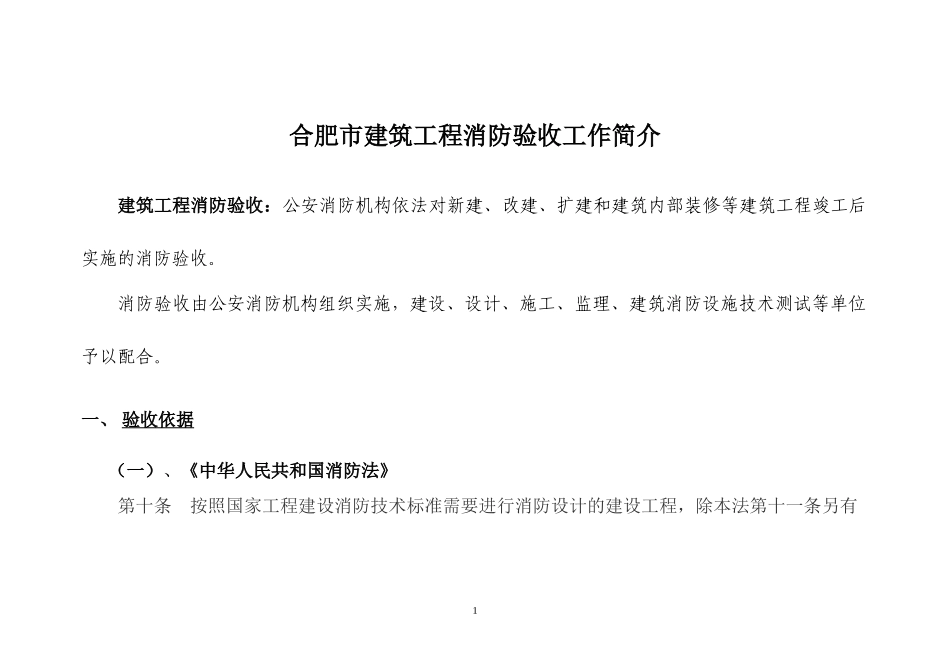 合肥市建筑工程消防验收工作简介

建筑工程消防验收：公安消防机构依法对新建、改建、扩建和建筑内部装修等建筑工程竣工后实施的消防验收。

消防验收由公安消防机构组织实施，建设、设计、施工、监理、建筑消防设施技术测试等单位予以配合。

一、 验收依据

（一）、《中华人民共和国消防法》

第十条 按照国家工程建设消防技术标准需要进行消防设计的建设工程，除本法第十一条另有

1